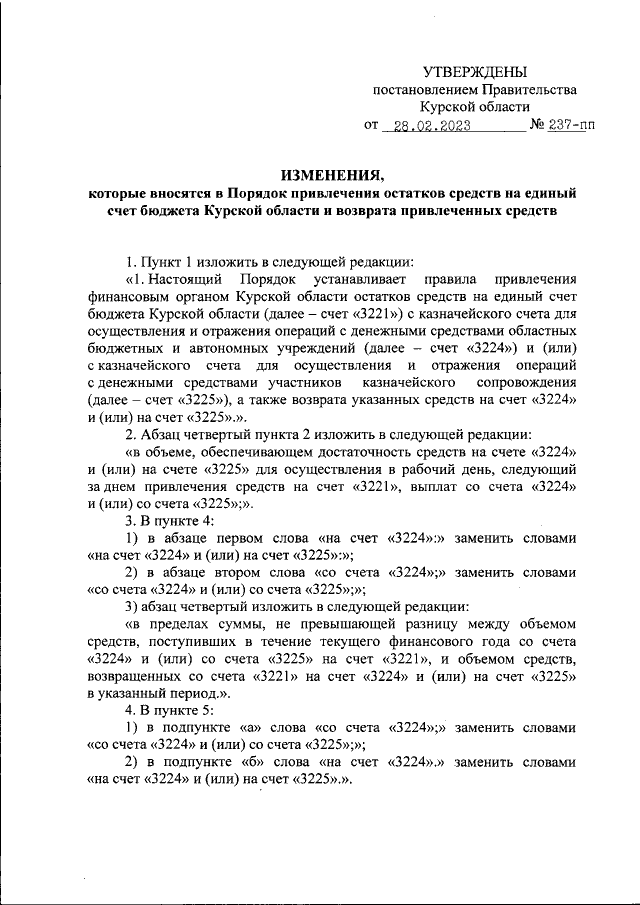 УТВЕРЖДЕНЫ
постановлением Правительства
Курской области
от 28.02.2023 № 237-пп

ИЗМЕНЕНИЯ,
которые вносятся в Порядок привлечения остатков средств на единый счет бюджета Курской области и возврата привлеченных средств

1. Пункт 1 изложить в следующей редакции:

«1. Настоящий Порядок устанавливает правила привлечения финансовым органом Курской области остатков средств на единый счет бюджета Курской области (далее – счет «3221») с казначейского счета для осуществления и отражения операций с денежными средствами областных бюджетных и автономных учреждений (далее – счет «3224») и (или) с казначейского счета для осуществления и отражения операций с денежными средствами участников казначейского сопровождения (далее – счет «3225»), а также возврата указанных средств на счет «3224» и (или) на счет «3225».».

2. Абзац четвертый пункта 2 изложить в следующей редакции:

«в объеме, обеспечивающем достаточность средств на счете «3224» и (или) на счете «3225» для осуществления в рабочий день, следующий за днем привлечения средств на счет «3221», выплат со счета «3224» и (или) со счета «3225»;».

3. В пункте 4:

1) в абзаце первом слова «на счет «3224»:» заменить словами «на счет «3224» и (или) на счет «3225»:»;

2) в абзаце втором слова «со счета «3224»;» заменить словами «со счета «3224» и (или) со счета «3225»;»;

3) абзац четвертый изложить в следующей редакции:

«в пределах суммы, не превышающей разницу между объемом средств, поступивших в течение текущего финансового года со счета «3224» и (или) со счета «3225» на счет «3221», и объемом средств, возвращенных со счета «3221» на счет «3224» и (или) на счет «3225» в указанный период.».

4. В пункте 5:

1) в подпункте «а» слова «со счета «3224»;» заменить словами «со счета «3224» и (или) со счета «3225»;»;

2) в подпункте «б» слова «на счет «3224».» заменить словами «на счет «3224» и (или) на счет «3225».».